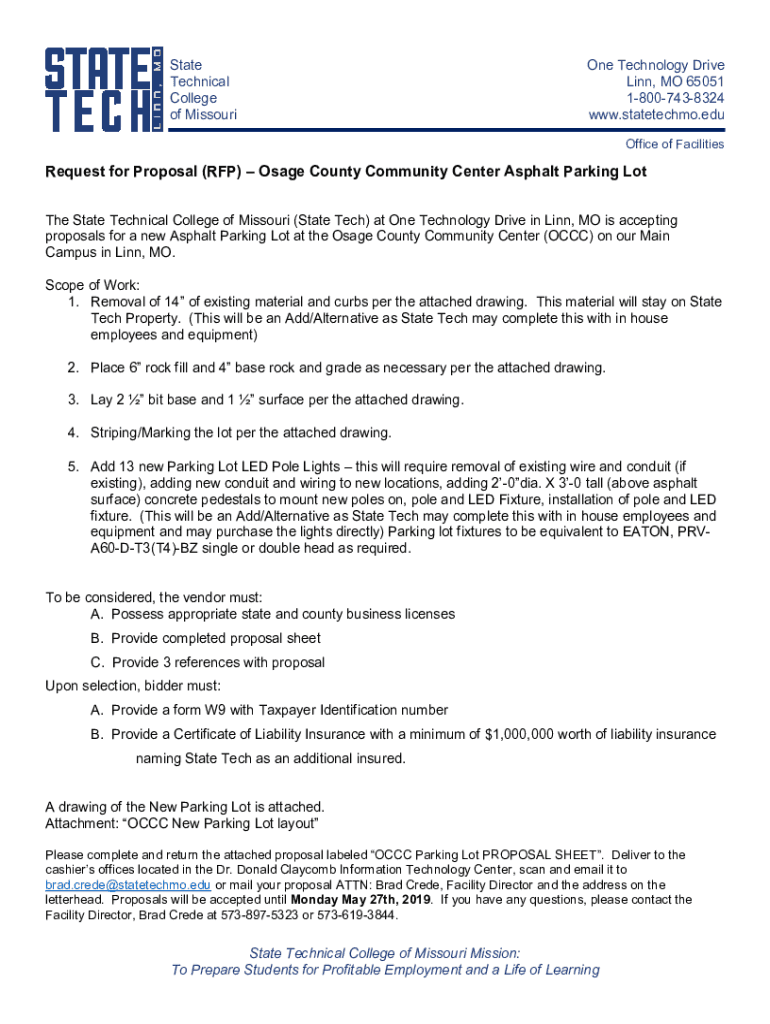 STATE TECH LINN, MO

State
Technical
College
of Missouri

One Technology Drive
Linn, MO 65051
1-800-743-8324
www.statetechmo.edu

Office of Facilities

Request for Proposal (RFP) – Osage County Community Center Asphalt Parking Lot

The State Technical College of Missouri (State Tech) at One Technology Drive in Linn, MO is accepting proposals for a new Asphalt Parking Lot at the Osage County Community Center (OCCC) on our Main Campus in Linn, MO.

Scope of Work:
1. Removal of 14" of existing material and curbs per the attached drawing. This material will stay on State Tech Property. (This will be an Add/Alternative as State Tech may complete this with in house employees and equipment)

2. Place 6" rock fill and 4" base rock and grade as necessary per the attached drawing.

3. Lay 2 ½" bit base and 1 ½" surface per the attached drawing.

4. Striping/Marking the lot per the attached drawing.

5. Add 13 new Parking Lot LED Pole Lights – this will require removal of existing wire and conduit (if existing), adding new conduit and wiring to new locations, adding 2'-0"dia. X 3'-0 tall (above asphalt surface) concrete pedestals to mount new poles on, pole and LED Fixture, installation of pole and LED fixture. (This will be an Add/Alternative as State Tech may complete this with in house employees and equipment and may purchase the lights directly) Parking lot fixtures to be equivalent to EATON, PRV-A60-D-T3(T4)-BZ single or double head as required.

To be considered, the vendor must:
A. Possess appropriate state and county business licenses
B. Provide completed proposal sheet
C. Provide 3 references with proposal
Upon selection, bidder must:
A. Provide a form W9 with Taxpayer Identification number
B. Provide a Certificate of Liability Insurance with a minimum of $1,000,000 worth of liability insurance naming State Tech as an additional insured.

A drawing of the New Parking Lot is attached.
Attachment: "OCCC New Parking Lot layout"

Please complete and return the attached proposal labeled "OCCC Parking Lot PROPOSAL SHEET". Deliver to the cashier's offices located in the Dr. Donald Claycomb Information Technology Center, scan and email it to brad.crede@statetechmo.edu or mail your proposal ATTN: Brad Crede, Facility Director and the address on the letterhead. Proposals will be accepted until Monday May 27th, 2019. If you have any questions, please contact the Facility Director, Brad Crede at 573-897-5323 or 573-619-3844.

State Technical College of Missouri Mission:
To Prepare Students for Profitable Employment and a Life of Learning